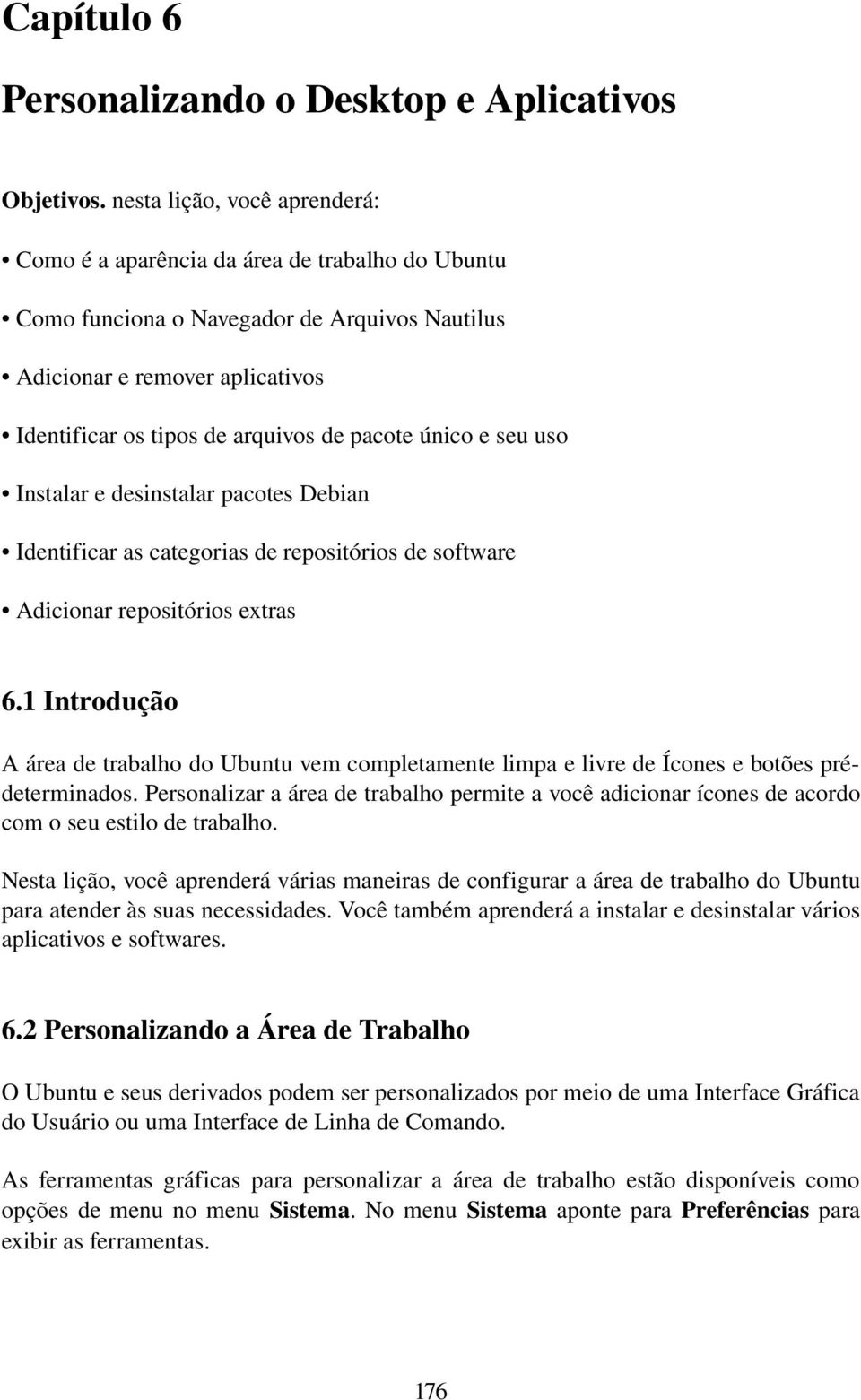 Capítulo 6

Personalizando o Desktop e Aplicativos

Objetivos. nesta lição, você aprenderá:

• Como é a aparência da área de trabalho do Ubuntu

• Como funciona o Navegador de Arquivos Nautilus

• Adicionar e remover aplicativos

• Identificar os tipos de arquivos de pacote único e seu uso

• Instalar e desinstalar pacotes Debian

• Identificar as categorias de repositórios de software

• Adicionar repositórios extras

6.1 Introdução

A área de trabalho do Ubuntu vem completamente limpa e livre de Ícones e botões pré-determinados. Personalizar a área de trabalho permite a você adicionar ícones de acordo com o seu estilo de trabalho.

Nesta lição, você aprenderá várias maneiras de configurar a área de trabalho do Ubuntu para atender às suas necessidades. Você também aprenderá a instalar e desinstalar vários aplicativos e softwares.

6.2 Personalizando a Área de Trabalho

O Ubuntu e seus derivados podem ser personalizados por meio de uma Interface Gráfica do Usuário ou uma Interface de Linha de Comando.

As ferramentas gráficas para personalizar a área de trabalho estão disponíveis como opções de menu no menu Sistema. No menu Sistema aponte para Preferências para exibir as ferramentas.

176